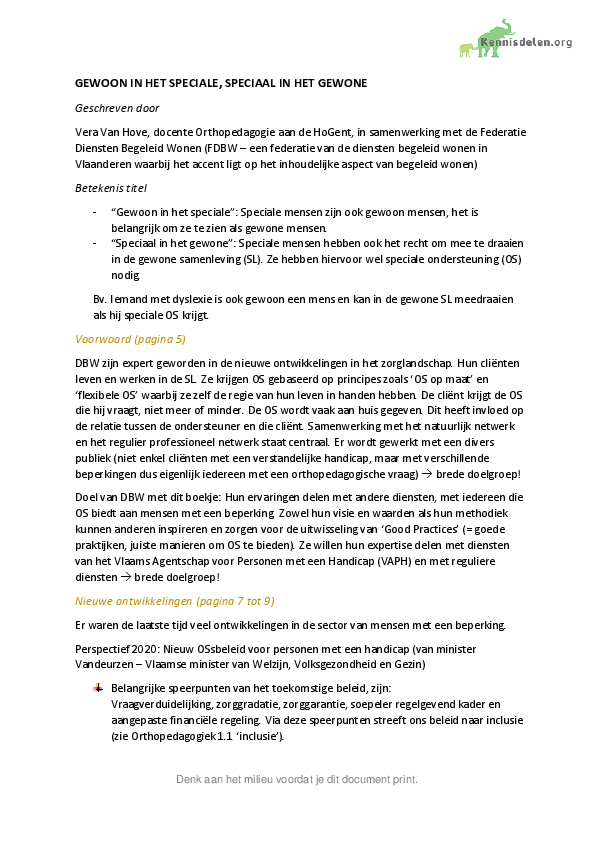 Kennisdelen.org

GEWOON IN HET SPECIALE, SPECIAAL IN HET GEWONE

Geschreven door

Vera Van Hove, docente Orthopedagogie aan de HoGent, in samenwerking met de Federatie Diensten Begeleid Wonen (FDBW – een federatie van de diensten begeleid wonen in Vlaanderen waarbij het accent ligt op het inhoudelijke aspect van begeleid wonen)

Betekenis titel

- "Gewoon in het speciale": Speciale mensen zijn ook gewoon mensen, het is belangrijk om ze te zien als gewone mensen.
- "Speciaal in het gewone": Speciale mensen hebben ook het recht om mee te draaien in de gewone samenleving (SL). Ze hebben hiervoor wel speciale ondersteuning (OS) nodig.

Bv. Iemand met dyslexie is ook gewoon een mens en kan in de gewone SL meedraaien als hij speciale OS krijgt.

Voorwoord (pagina 5)

DBW zijn expert geworden in de nieuwe ontwikkelingen in het zorglandschap. Hun cliënten leven en werken in de SL. Ze krijgen OS gebaseerd op principes zoals 'OS op maat' en 'flexibele OS' waarbij ze zelf de regie van hun leven in handen hebben. De cliënt krijgt de OS die hij vraagt, niet meer of minder. De OS wordt vaak aan huis gegeven. Dit heeft invloed op de relatie tussen de ondersteuner en die cliënt. Samenwerking met het natuurlijk netwerk en het regulier professioneel netwerk staat centraal. Er wordt gewerkt met een divers publiek (niet enkel cliënten met een verstandelijke handicap, maar met verschillende beperkingen dus eigenlijk iedereen met een orthopedagogische vraag) → brede doelgroep!

Doel van DBW met dit boekje: Hun ervaringen delen met andere diensten, met iedereen die OS biedt aan mensen met een beperking. Zowel hun visie en waarden als hun methodiek kunnen anderen inspireren en zorgen voor de uitwisseling van 'Good Practices' (= goede praktijken, juiste manieren om OS te bieden). Ze willen hun expertise delen met diensten van het Vlaams Agentschap voor Personen met een Handicap (VAPH) en met reguliere diensten → brede doelgroep!

Nieuwe ontwikkelingen (pagina 7 tot 9)

Er waren de laatste tijd veel ontwikkelingen in de sector van mensen met een beperking.

Perspectief 2020: Nieuw OSsbeleid voor personen met een handicap (van minister Vandeurzen – Vlaamse minister van Welzijn, Volksgezondheid en Gezin)

Belangrijke speerpunten van het toekomstige beleid, zijn:
Vraagverduidelijking, zorggradatie, zorggarantie, soepeler regelgevend kader en aangepaste financiële regeling. Via deze speerpunten streeft ons beleid naar inclusie (zie Orthopedagogiek 1.1 'inclusie').

Denk aan het milieu voordat je dit document print.